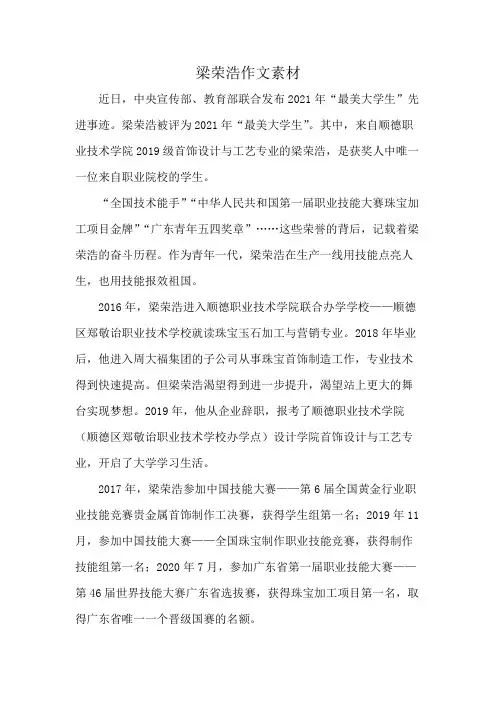 梁荣浩作文素材

近日，中央宣传部、教育部联合发布2021年“最美大学生”先进事迹。梁荣浩被评为2021年“最美大学生”。其中，来自顺德职业技术学院2019级首饰设计与工艺专业的梁荣浩，是获奖人中唯一一位来自职业院校的学生。

“全国技术能手”“中华人民共和国第一届职业技能大赛珠宝加工项目金牌”“广东青年五四奖章”……这些荣誉的背后，记载着梁荣浩的奋斗历程。作为青年一代，梁荣浩在生产一线用技能点亮人生，也用技能报效祖国。

2016年，梁荣浩进入顺德职业技术学院联合办学学校——顺德区郑敬诒职业技术学校就读珠宝玉石加工与营销专业。2018年毕业后，他进入周大福集团的子公司从事珠宝首饰制造工作，专业技术得到快速提高。但梁荣浩渴望得到进一步提升，渴望站上更大的舞台实现梦想。2019年，他从企业辞职，报考了顺德职业技术学院（顺德区郑敬诒职业技术学校办学点）设计学院首饰设计与工艺专业，开启了大学学习生活。

2017年，梁荣浩参加中国技能大赛——第6届全国黄金行业职业技能竞赛贵金属首饰制作工决赛，获得学生组第一名；2019年11月，参加中国技能大赛——全国珠宝制作职业技能竞赛，获得制作技能组第一名；2020年7月，参加广东省第一届职业技能大赛——第46届世界技能大赛广东省选拔赛，获得珠宝加工项目第一名，取得广东省唯一一个晋级国赛的名额。